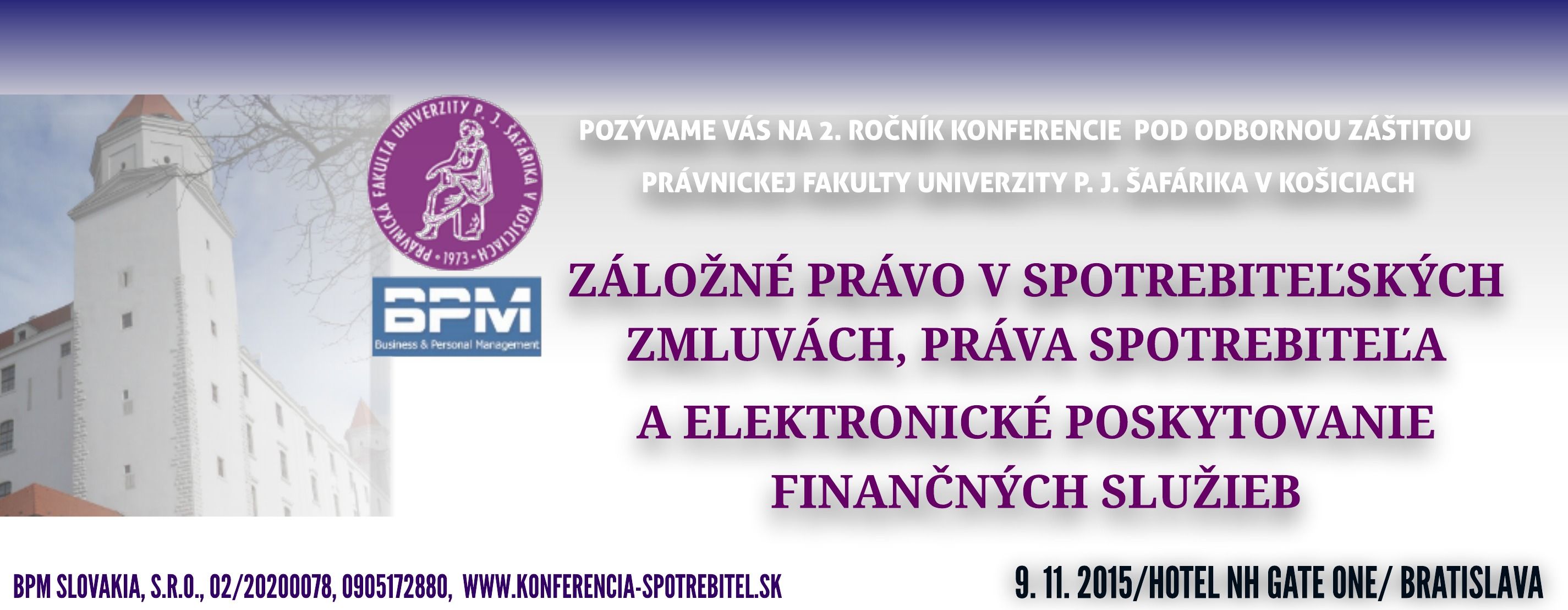 PRÁVNICKÁ FAKULTA UNIVERZITY P. J. ŠAFÁRIKA V KOŠICIACH
• 1973 •

BPM
Business & Personal Management

POZÝVAME VÁS NA 2. ROČNÍK KONFERENCIE POD ODBORNOU ZÁŠTITOU PRÁVNICKEJ FAKULTY UNIVERZITY P. J. ŠAFÁRIKA V KOŠICIACH

ZÁLOŽNÉ PRÁVO V SPOTREBITEĽSKÝCH ZMLUVÁCH, PRÁVA SPOTREBITEĽA A ELEKTRONICKÉ POSKYTOVANIE FINANČNÝCH SLUŽIEB

BPM SLOVAKIA, S.R.O., 02/20200078, 0905172880, WWW.KONFERENCIA-SPOTREBITEL.SK

9. 11. 2015/HOTEL NH GATE ONE/ BRATISLAVA